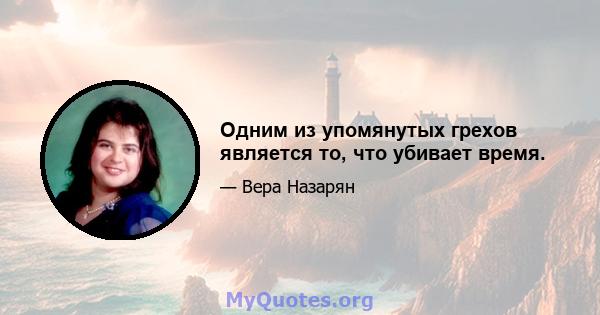 Одним из упомянутых грехов является то, что убивает время.

— Вера Назарян

MyQuotes.org